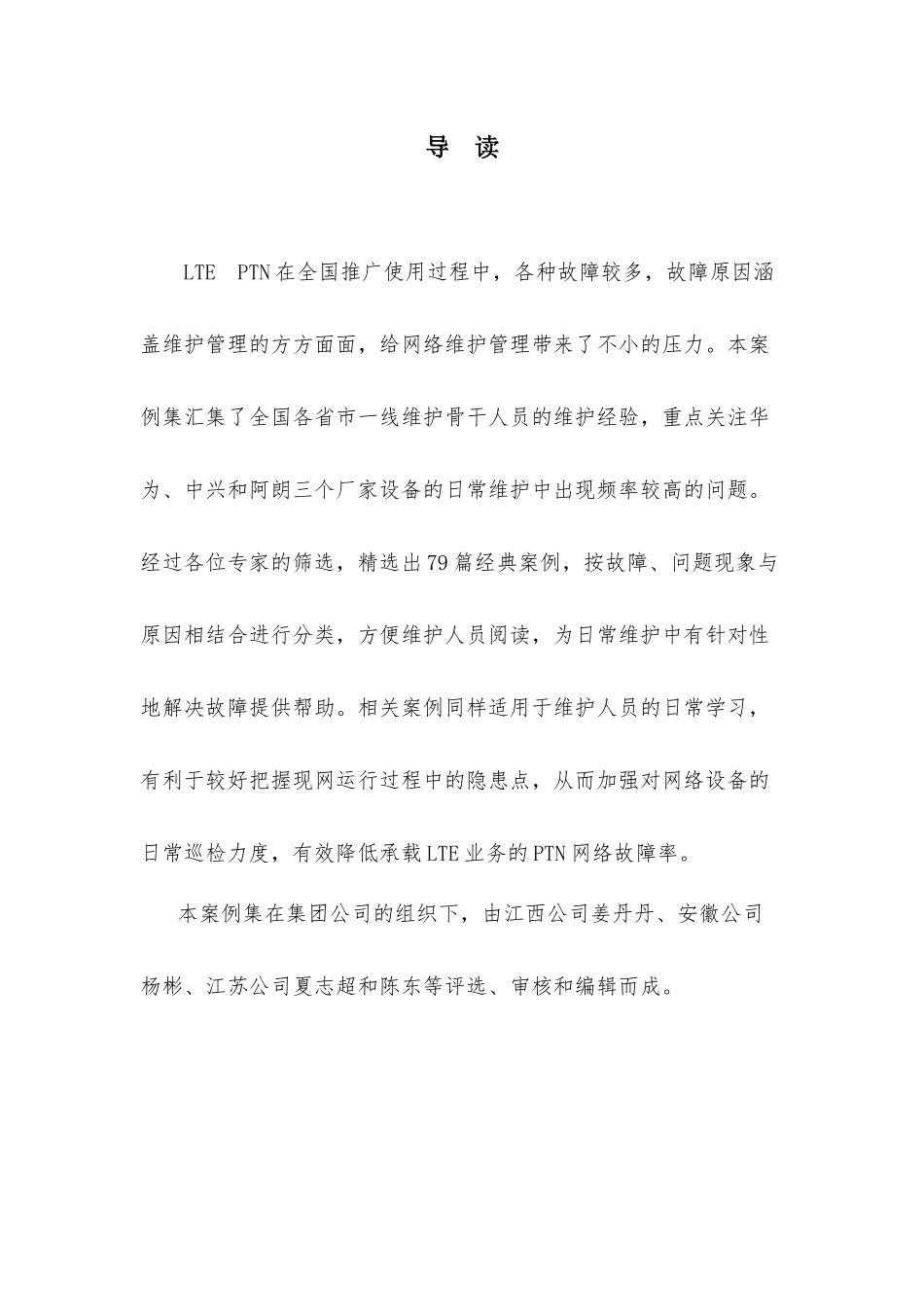 导 读

LTE PTN在全国推广使用过程中，各种故障较多，故障原因涵盖维护管理的方方面面，给网络维护管理带来了不小的压力。本案例集汇集了全国各省市一线维护骨干人员的维护经验，重点关注华为、中兴和阿朗三个厂家设备的日常维护中出现频率较高的问题。经过各位专家的筛选，精选出79篇经典案例，按故障、问题现象与原因相结合进行分类，方便维护人员阅读，为日常维护中有针对性地解决故障提供帮助。相关案例同样适用于维护人员的日常学习，有利于较好把握现网运行过程中的隐患点，从而加强对网络设备的日常巡检力度，有效降低承载LTE业务的PTN网络故障率。

本案例集在集团公司的组织下，由江西公司姜丹丹、安徽公司杨彬、江苏公司夏志超和陈东等评选、审核和编辑而成。